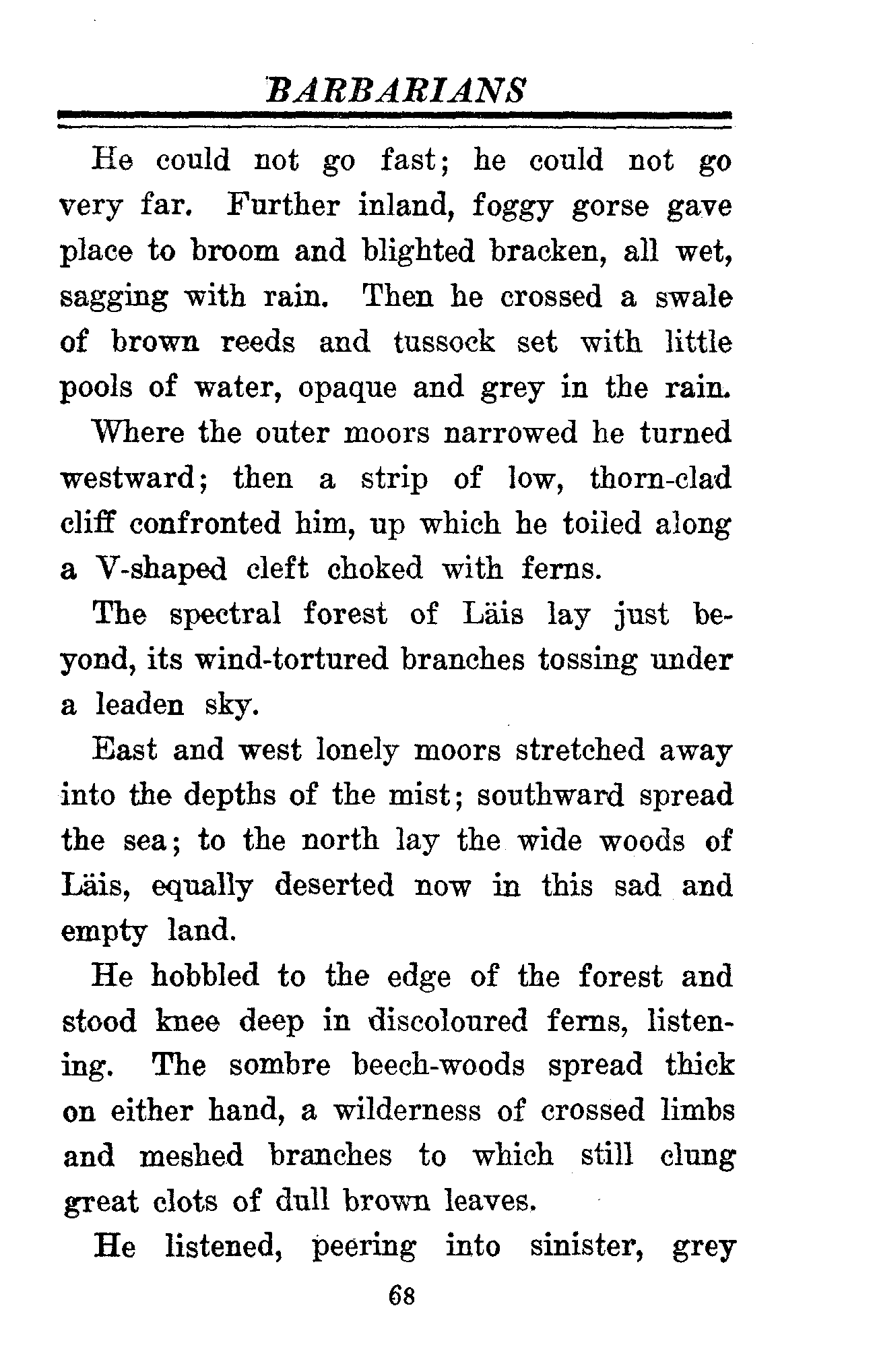 BARBARIANS

He could not go fast; he could not go very far. Further inland, foggy gorse gave place to broom and blighted bracken, all wet, sagging with rain. Then he crossed a swale of brown reeds and tussock set with little pools of water, opaque and grey in the rain.

Where the outer moors narrowed he turned westward; then a strip of low, thorn-clad cliff confronted him, up which he toiled along a V-shaped cleft choked with ferns.

The spectral forest of Läis lay just beyond, its wind-tortured branches tossing under a leaden sky.

East and west lonely moors stretched away into the depths of the mist; southward spread the sea; to the north lay the wide woods of Läis, equally deserted now in this sad and empty land.

He hobbled to the edge of the forest and stood knee deep in discoloured ferns, listening. The sombre beech-woods spread thick on either hand, a wilderness of crossed limbs and meshed branches to which still clung great clots of dull brown leaves.

He listened, peering into sinister, grey

68